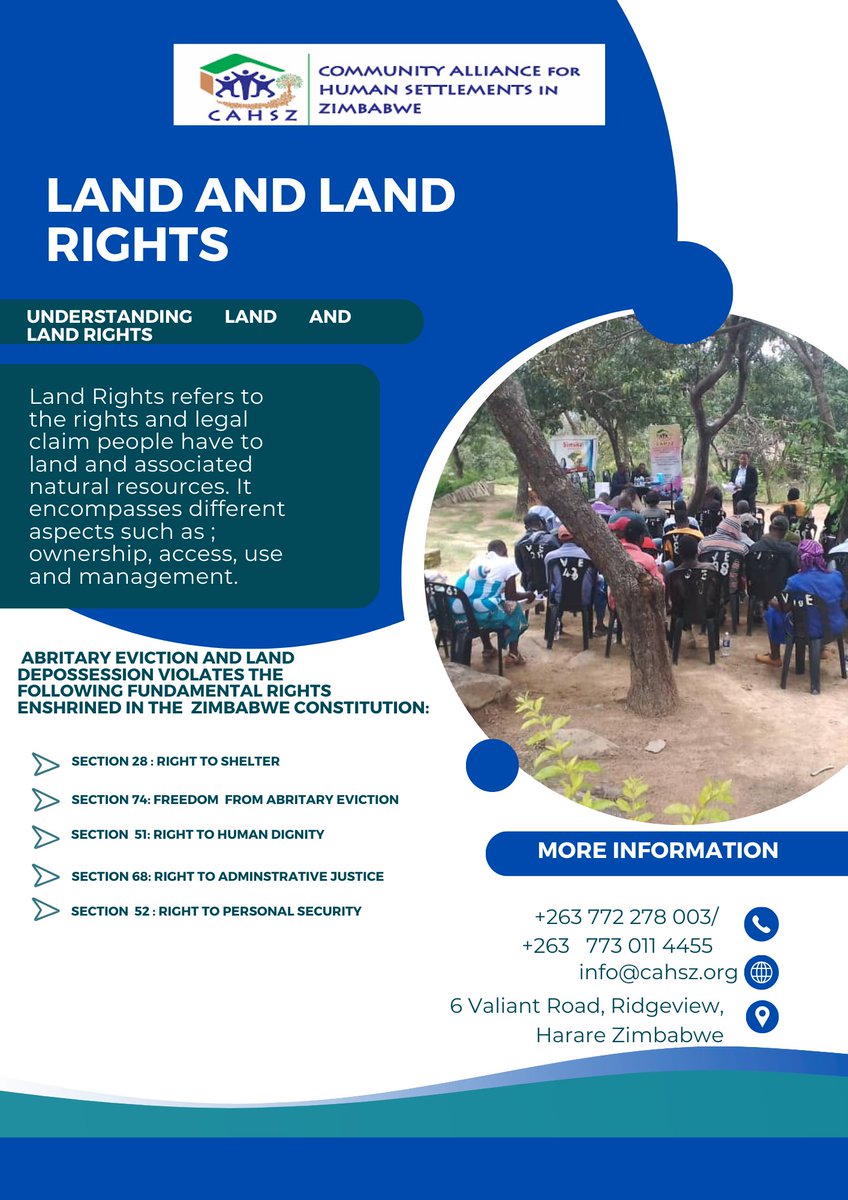 CAHSZ

COMMUNITY ALLIANCE FOR HUMAN SETTLEMENTS IN ZIMBABWE

LAND AND LAND RIGHTS

UNDERSTANDING LAND AND LAND RIGHTS

Land Rights refers to the rights and legal claim people have to land and associated natural resources. It encompasses different aspects such as ; ownership, access, use and management.

ABRITARY EVICTION AND LAND DEPOSSESSION VIOLATES THE FOLLOWING FUNDAMENTAL RIGHTS ENSHRINED IN THE ZIMBABWE CONSTITUTION:

SECTION 28 : RIGHT TO SHELTER

SECTION 74: FREEDOM FROM ABRITARY EVICTION

SECTION 51: RIGHT TO HUMAN DIGNITY

SECTION 68: RIGHT TO ADMINSTRATIVE JUSTICE

SECTION 52 : RIGHT TO PERSONAL SECURITY

MORE INFORMATION

+263 772 278 003/
+263 773 011 4455
info@cahsz.org
6 Valiant Road, Ridgeview, Harare Zimbabwe